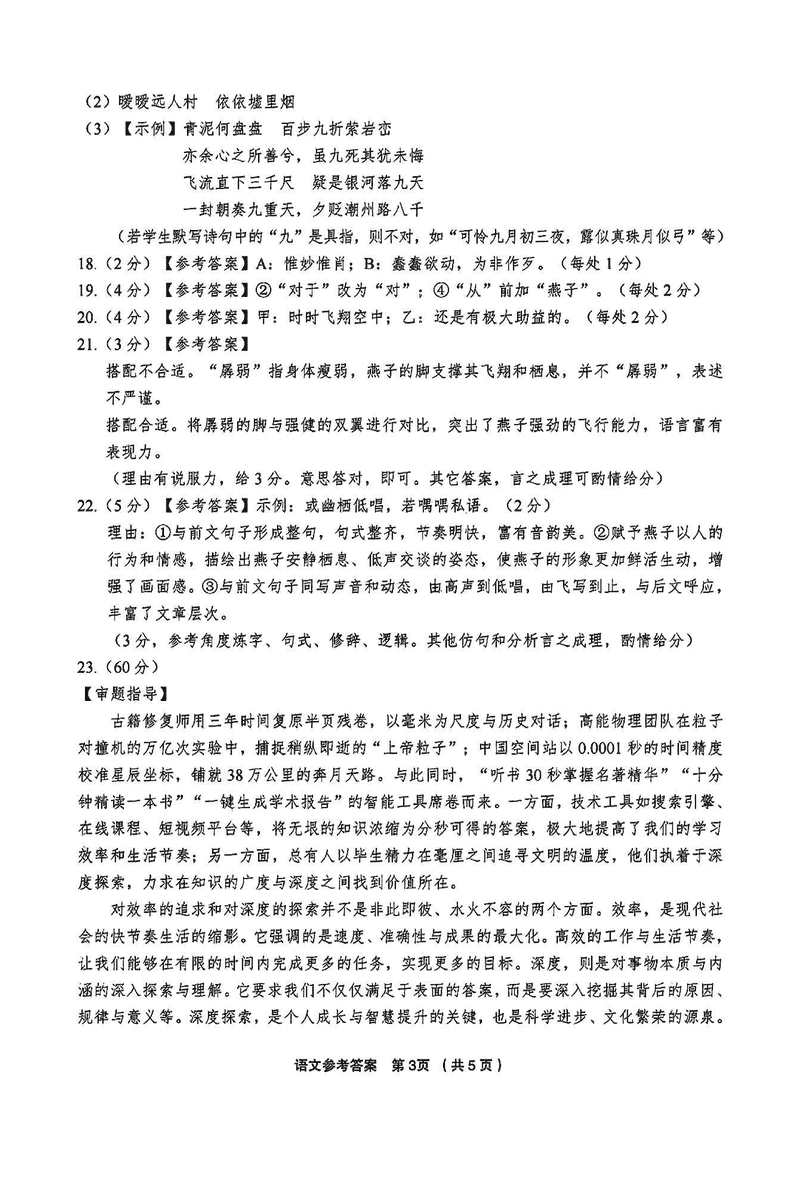 （2）暧暧远人村　依依墟里烟
（3）【示例】青泥何盘盘　百步九折萦岩峦
亦余心之所善兮，虽九死其犹未悔
飞流直下三千尺　疑是银河落九天
一封朝奏九重天，夕贬潮州路八千
（若学生默写诗句中的“九”是具指，则不对，如“可怜九月初三夜，露似真珠月似弓”等）
18.（2分）【参考答案】A：惟妙惟肖；B：蠢蠢欲动，为非作歹。（每处1分）
19.（4分）【参考答案】②“对于”改为“对”；④“从”前加“燕子”。（每处2分）
20.（4分）【参考答案】甲：时时飞翔空中；乙：还是有极大助益的。（每处2分）
21.（3分）【参考答案】
搭配不合适。“孱弱”指身体瘦弱，燕子的脚支撑其飞翔和栖息，并不“孱弱”，表述不严谨。
搭配合适。将孱弱的脚与强健的双翼进行对比，突出了燕子强劲的飞行能力，语言富有表现力。
（理由有说服力，给3分。意思答对，即可。其它答案，言之成理可酌情给分）
22.（5分）【参考答案】示例：或幽栖低唱，若喁喁私语。（2分）
理由：①与前文句子形成整句，句式整齐，节奏明快，富有音韵美。②赋予燕子以人的行为和情感，描绘出燕子安静栖息、低声交谈的姿态，使燕子的形象更加鲜活生动，增强了画面感。③与前文句子同写声音和动态，由高声到低唱，由飞写到止，与后文呼应，丰富了文章层次。
（3分，参考角度炼字、句式、修辞、逻辑。其他仿句和分析言之成理，酌情给分）
23.（60分）
【审题指导】
古籍修复师用三年时间复原半页残卷，以毫米为尺度与历史对话；高能物理团队在粒子对撞机的万亿次实验中，捕捉稍纵即逝的“上帝粒子”；中国空间站以0.0001秒的时间精度校准星辰坐标，铺就38万公里的奔月天路。与此同时，“听书30秒掌握名著精华”“十分钟精读一本书”“一键生成学术报告”的智能工具席卷而来。一方面，技术工具如搜索引擎、在线课程、短视频平台等，将无垠的知识浓缩为分秒可得的答案，极大地提高了我们的学习效率和生活节奏；另一方面，总有人以毕生精力在毫厘之间追寻文明的温度，他们执着于深度探索，力求在知识的广度与深度之间找到价值所在。
对效率的追求和对深度的探索并不是非此即彼、水火不容的两个方面。效率，是现代社会的快节奏生活的缩影。它强调的是速度、准确性与成果的最大化。高效的工作与生活节奏，让我们能够在有限的时间内完成更多的任务，实现更多的目标。深度，则是对事物本质与内涵的深入探索与理解。它要求我们不仅仅满足于表面的答案，而是要深入挖掘其背后的原因、规律与意义等。深度探索，是个人成长与智慧提升的关键，也是科学进步、文化繁荣的源泉。
语文参考答案　第3页（共5页）